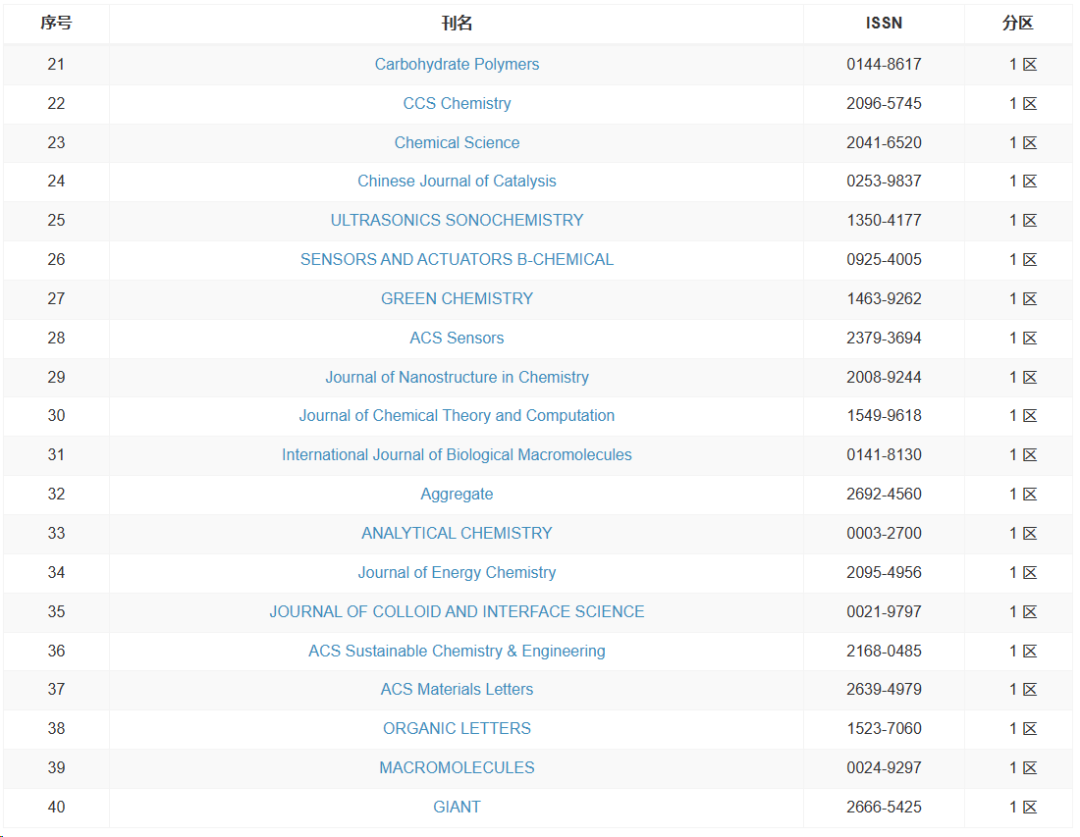 | 序号 | 刊名 | ISSN | 分区 |
|---|---|---|---|
| 21 | Carbohydrate Polymers | 0144-8617 | 1 区 |
| 22 | CCS Chemistry | 2096-5745 | 1 区 |
| 23 | Chemical Science | 2041-6520 | 1 区 |
| 24 | Chinese Journal of Catalysis | 0253-9837 | 1 区 |
| 25 | ULTRASONICS SONOCHEMISTRY | 1350-4177 | 1 区 |
| 26 | SENSORS AND ACTUATORS B-CHEMICAL | 0925-4005 | 1 区 |
| 27 | GREEN CHEMISTRY | 1463-9262 | 1 区 |
| 28 | ACS Sensors | 2379-3694 | 1 区 |
| 29 | Journal of Nanostructure in Chemistry | 2008-9244 | 1 区 |
| 30 | Journal of Chemical Theory and Computation | 1549-9618 | 1 区 |
| 31 | International Journal of Biological Macromolecules | 0141-8130 | 1 区 |
| 32 | Aggregate | 2692-4560 | 1 区 |
| 33 | ANALYTICAL CHEMISTRY | 0003-2700 | 1 区 |
| 34 | Journal of Energy Chemistry | 2095-4956 | 1 区 |
| 35 | JOURNAL OF COLLOID AND INTERFACE SCIENCE | 0021-9797 | 1 区 |
| 36 | ACS Sustainable Chemistry & Engineering | 2168-0485 | 1 区 |
| 37 | ACS Materials Letters | 2639-4979 | 1 区 |
| 38 | ORGANIC LETTERS | 1523-7060 | 1 区 |
| 39 | MACROMOLECULES | 0024-9297 | 1 区 |
| 40 | GIANT | 2666-5425 | 1 区 |